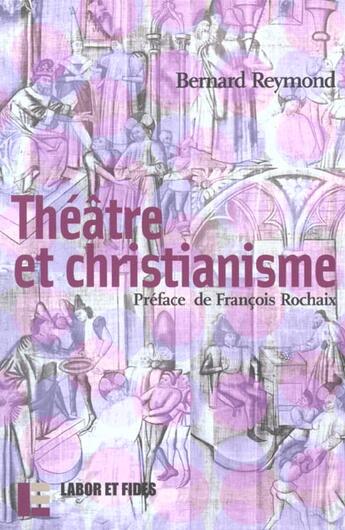 Bernard Reymond

Théâtre et christianisme

Préface de François Rochaix

LABOR ET FIDES